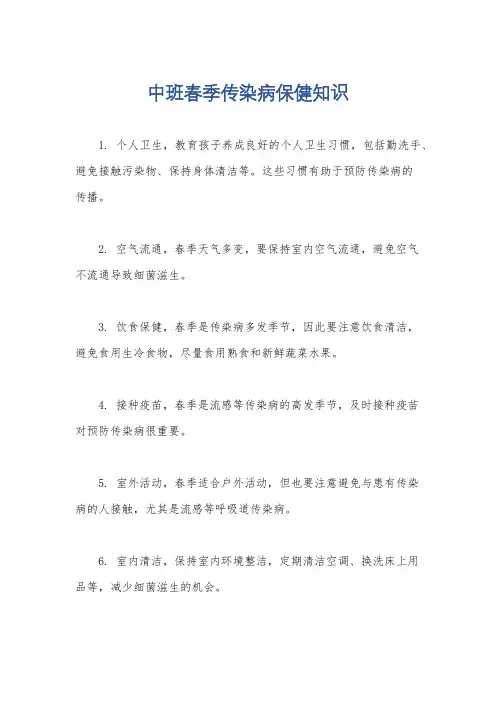 中班春季传染病保健知识

1. 个人卫生，教育孩子养成良好的个人卫生习惯，包括勤洗手、避免接触污染物、保持身体清洁等。这些习惯有助于预防传染病的传播。

2. 空气流通，春季天气多变，要保持室内空气流通，避免空气不流通导致细菌滋生。

3. 饮食保健，春季是传染病多发季节，因此要注意饮食清洁，避免食用生冷食物，尽量食用熟食和新鲜蔬菜水果。

4. 接种疫苗，春季是流感等传染病的高发季节，及时接种疫苗对预防传染病很重要。

5. 室外活动，春季适合户外活动，但也要注意避免与患有传染病的人接触，尤其是流感等呼吸道传染病。

6. 室内清洁，保持室内环境整洁，定期清洁空调、换洗床上用品等，减少细菌滋生的机会。